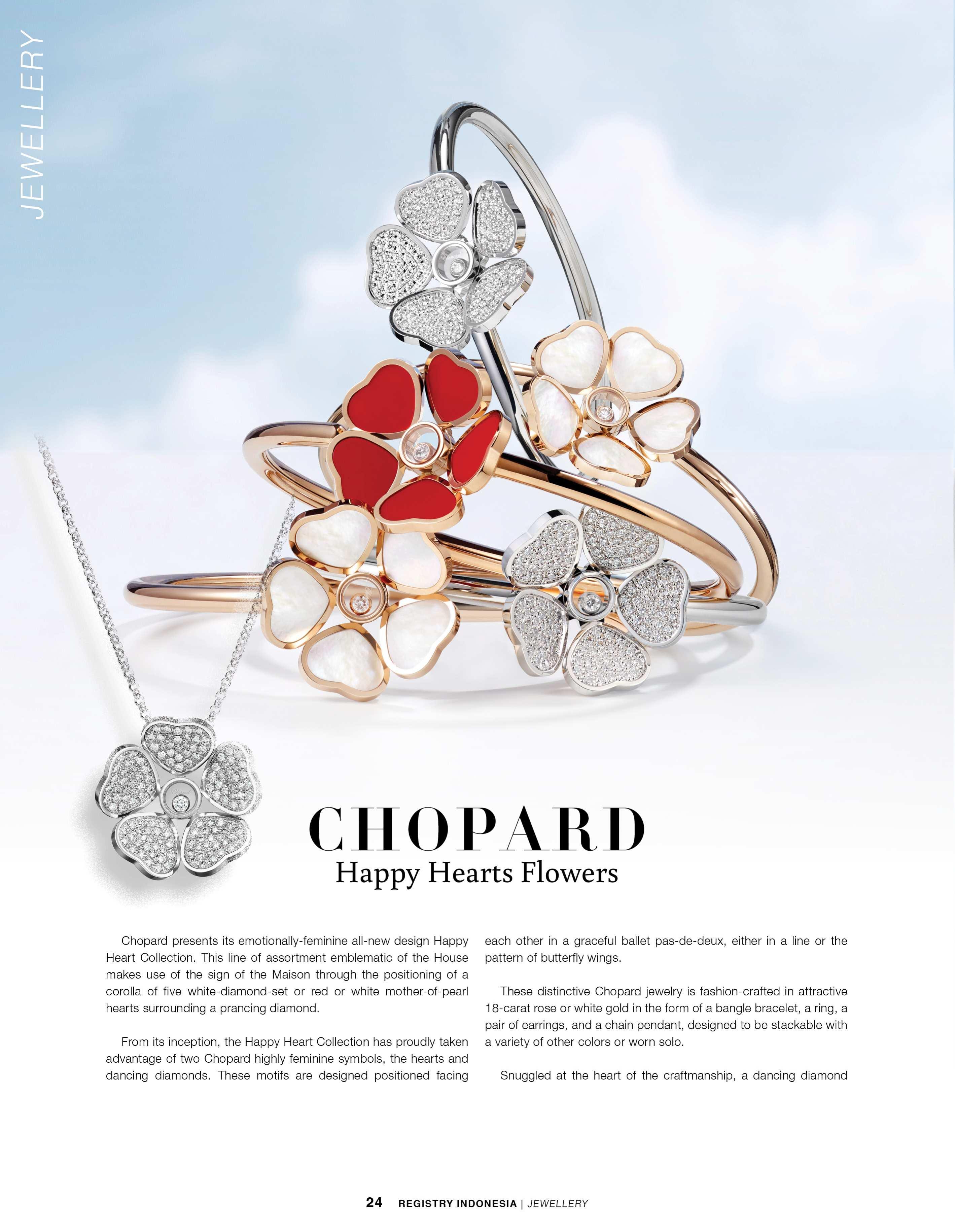 JEWELLERY

CHOPARD
Happy Hearts Flowers

Chopard presents its emotionally-feminine all-new design Happy Heart Collection. This line of assortment emblematic of the House makes use of the sign of the Maison through the positioning of a corolla of five white-diamond-set or red or white mother-of-pearl hearts surrounding a prancing diamond.

From its inception, the Happy Heart Collection has proudly taken advantage of two Chopard highly feminine symbols, the hearts and dancing diamonds. These motifs are designed positioned facing each other in a graceful ballet pas-de-deux, either in a line or the pattern of butterfly wings.

These distinctive Chopard jewelry is fashion-crafted in attractive 18-carat rose or white gold in the form of a bangle bracelet, a ring, a pair of earrings, and a chain pendant, designed to be stackable with a variety of other colors or worn solo.

Snuggled at the heart of the craftmanship, a dancing diamond

24 REGISTRY INDONESIA | JEWELLERY